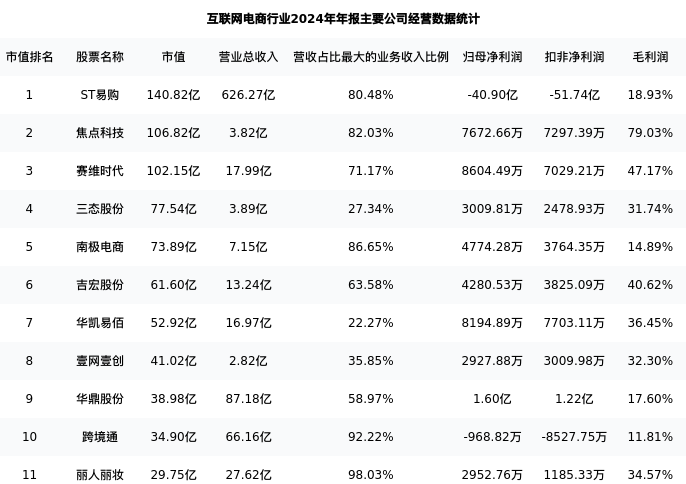 互联网电商行业2024年年报主要公司经营数据统计

| 市值排名 | 股票名称 | 市值 | 营业总收入 | 营收占比最大的业务收入比例 | 归母净利润 | 扣非净利润 | 毛利润 |
|---|---|---|---|---|---|---|---|
| 1 | ST易购 | 140.82亿 | 626.27亿 | 80.48% | -40.90亿 | -51.74亿 | 18.93% |
| 2 | 焦点科技 | 106.82亿 | 3.82亿 | 82.03% | 7672.66万 | 7297.39万 | 79.03% |
| 3 | 赛维时代 | 102.15亿 | 17.99亿 | 71.17% | 8604.49万 | 7029.21万 | 47.17% |
| 4 | 三态股份 | 77.54亿 | 3.89亿 | 27.34% | 3009.81万 | 2478.93万 | 31.74% |
| 5 | 南极电商 | 73.89亿 | 7.15亿 | 86.65% | 4774.28万 | 3764.35万 | 14.89% |
| 6 | 吉宏股份 | 61.60亿 | 13.24亿 | 63.58% | 4280.53万 | 3825.09万 | 40.62% |
| 7 | 华凯易佰 | 52.92亿 | 16.97亿 | 22.27% | 8194.89万 | 7703.11万 | 36.45% |
| 8 | 壹网壹创 | 41.02亿 | 2.82亿 | 35.85% | 2927.88万 | 3009.98万 | 32.30% |
| 9 | 华鼎股份 | 38.98亿 | 87.18亿 | 58.97% | 1.60亿 | 1.22亿 | 17.60% |
| 10 | 跨境通 | 34.90亿 | 66.16亿 | 92.22% | -968.82万 | -8527.75万 | 11.81% |
| 11 | 丽人丽妆 | 29.75亿 | 27.62亿 | 98.03% | 2952.76万 | 1185.33万 | 34.57% |